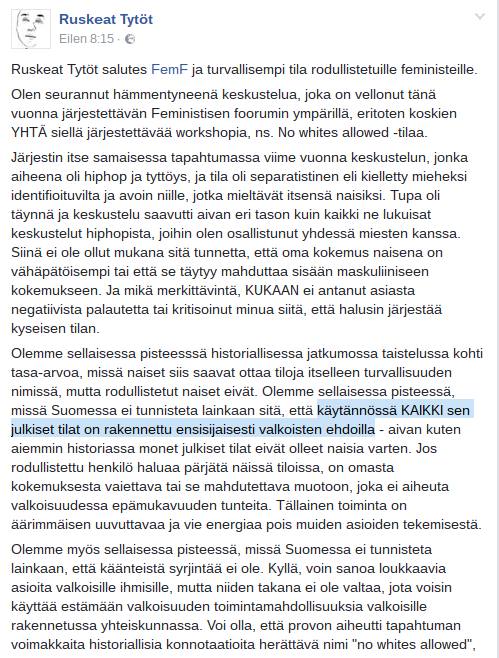 Ruskeat Tytöt
Eilen 8:15 ·

Ruskeat Tytöt salutes FemF ja turvallisempi tila rodullistetuille feministeille.

Olen seurannut hämmentyneenä keskustelua, joka on vellonut tänä vuonna järjestettävän Feministisen foorumin ympärillä, eritoten koskien YHTÄ siellä järjestettävää workshopia, ns. No whites allowed -tilaa.

Järjestin itse samaisessa tapahtumassa viime vuonna keskustelun, jonka aiheena oli hiphop ja tyttöys, ja tila oli separatistinen eli kielletty mieheksi identifioituvilta ja avoin niille, jotka mieltävät itsensä naisiksi. Tupa oli täynnä ja keskustelu saavutti aivan eri tason kuin kaikki ne lukuisat keskustelut hiphopista, joihin olen osallistunut yhdessä miesten kanssa. Siinä ei ole ollut mukana sitä tunnetta, että oma kokemus naisena on vähäpätöisempi tai että se täytyy mahduttaa sisään maskuliiniseen kokemukseen. Ja mikä merkittävintä, KUKAAN ei antanut asiasta negatiivista palautetta tai kritisoinut minua siitä, että halusin järjestää kyseisen tilan.

Olemme sellaisessa pisteesssä historiallisessa jatkumossa taistelussa kohti tasa-arvoa, missä naiset siis saavat ottaa tiloja itselleen turvallisuuden nimissä, mutta rodullistetut naiset eivät. Olemme sellaisessa pisteessä, missä Suomessa ei tunnisteta lainkaan sitä, että käytännössä KAIKKI sen julkiset tilat on rakennettu ensisijaisesti valkoisten ehdoilla - aivan kuten aiemmin historiassa monet julkiset tilat eivät olleet naisia varten. Jos rodullistettu henkilö haluaa pärjätä näissä tiloissa, on omasta kokemuksesta vaiettava tai se mahdutettava muotoon, joka ei aiheuta valkoisuudessa epämukavuuden tunteita. Tällainen toiminta on äärimmäisen uuvuttavaa ja vie energiaa pois muiden asioiden tekemisestä.

Olemme myös sellaisessa pisteessä, missä Suomessa ei tunnisteta lainkaan, että käänteistä syrjintää ei ole. Kyllä, voin sanoa loukkaavia asioita valkoisille ihmisille, mutta niiden takana ei ole valtaa, jota voisin käyttää estämään valkoisuuden toimintamahdollisuuksia valkoisille rakennetussa yhteiskunnassa. Voi olla, että provon aiheutti tapahtuman voimakkaita historiallisia konnotaatioita herättävä nimi "no whites allowed",